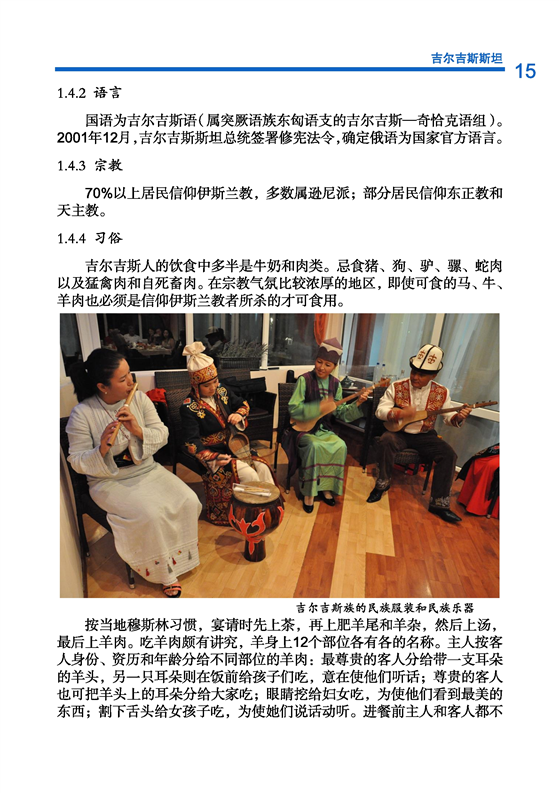 吉尔吉斯斯坦 15

1.4.2 语言

国语为吉尔吉斯语（属突厥语族东匈语支的吉尔吉斯—奇恰克语组）。2001年12月，吉尔吉斯斯坦总统签署修宪法令，确定俄语为国家官方语言。

1.4.3 宗教

70%以上居民信仰伊斯兰教，多数属逊尼派；部分居民信仰东正教和天主教。

1.4.4 习俗

吉尔吉斯人的饮食中多半是牛奶和肉类。忌食猪、狗、驴、骡、蛇肉以及猛禽肉和自死畜肉。在宗教气氛比较浓厚的地区，即使可食的马、牛、羊肉也必须是信仰伊斯兰教者所杀的才可食用。

吉尔吉斯族的民族服装和民族乐器

按当地穆斯林习惯，宴请时先上茶，再上肥羊尾和羊杂，然后上汤，最后上羊肉。吃羊肉颇有讲究，羊身上12个部位各有各的名称。主人按客人身份、资历和年龄分给不同部位的羊肉：最尊贵的客人分给带一支耳朵的羊头，另一只耳朵则在饭前给孩子们吃，意在使他们听话；尊贵的客人也可把羊头上的耳朵分给大家吃；眼睛挖给妇女吃，为使他们看到最美的东西；割下舌头给女孩子吃，为使她们说话动听。进餐前主人和客人都不